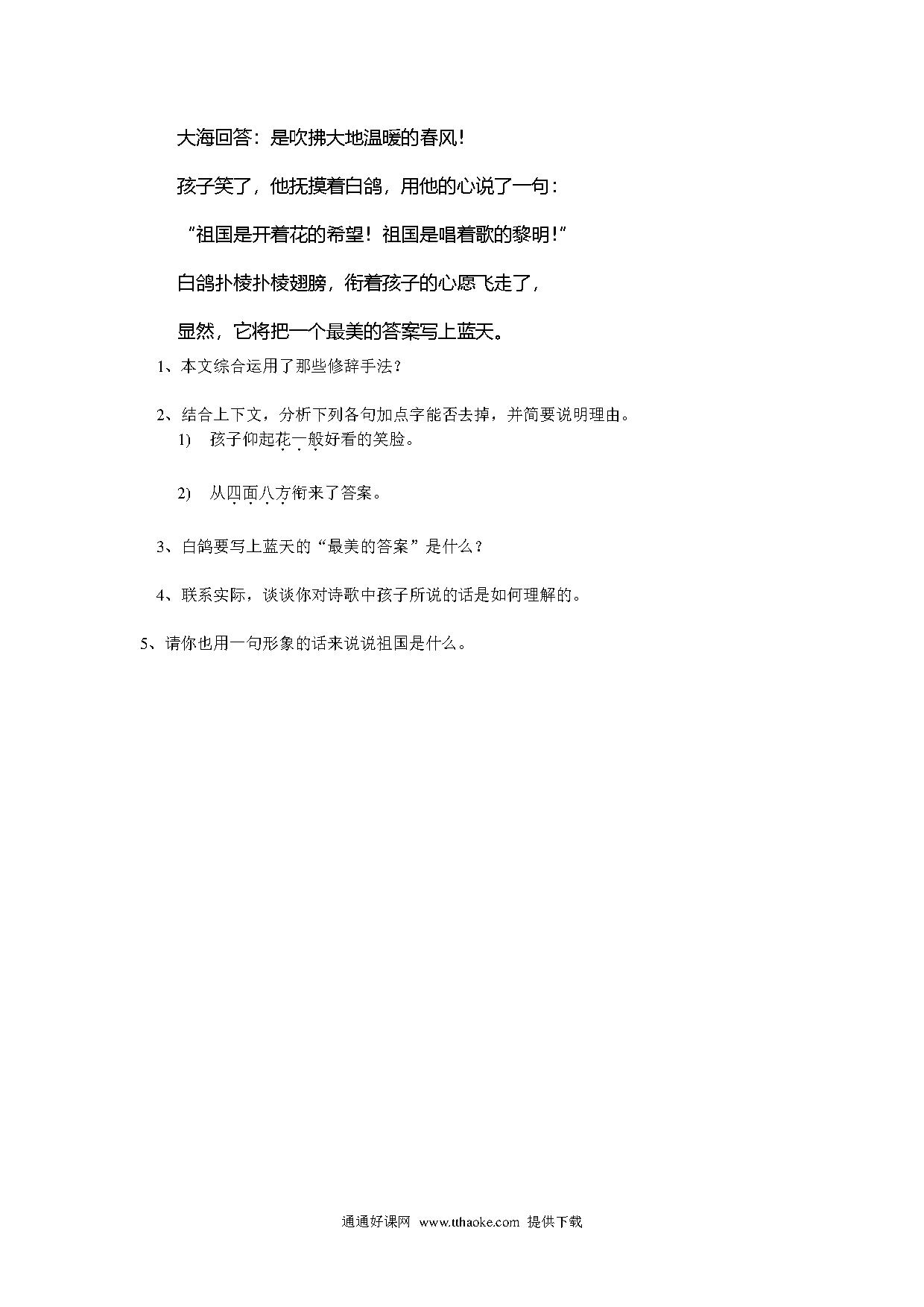 大海回答：是吹拂大地温暖的春风！

孩子笑了，他抚摸着白鸽，用他的心说了一句：

“祖国是开着花的希望！祖国是唱着歌的黎明！”

白鸽扑棱扑棱翅膀，衔着孩子的心愿飞走了，

显然，它将把一个最美的答案写上蓝天。

1、本文综合运用了那些修辞手法？

2、结合上下文，分析下列各句加点字能否去掉，并简要说明理由。

1) 孩子仰起花一般好看的笑脸。

2) 从四面八方衔来了答案。

3、白鸽要写上蓝天的“最美的答案”是什么？

4、联系实际，谈谈你对诗歌中孩子所说的话是如何理解的。

5、请你也用一句形象的话来说说祖国是什么。

通通好课网 www.tthaoke.com 提供下载